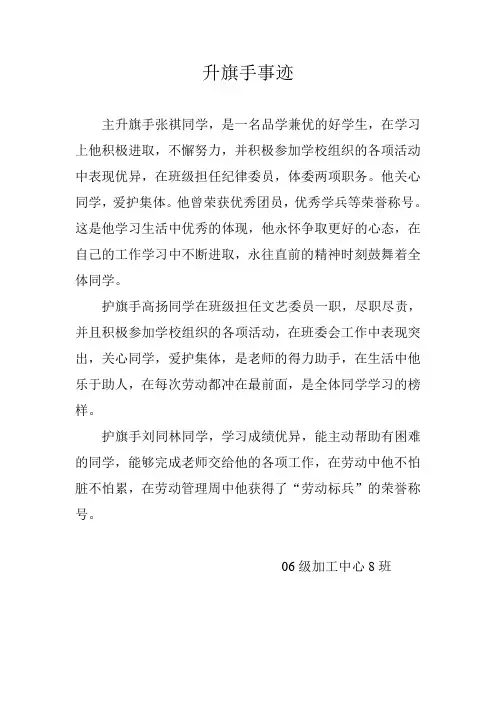 升旗手事迹

主升旗手张祺同学，是一名品学兼优的好学生，在学习上他积极进取，不懈努力，并积极参加学校组织的各项活动中表现优异，在班级担任纪律委员，体委两项职务。他关心同学，爱护集体。他曾荣获优秀团员，优秀学兵等荣誉称号。这是他学习生活中优秀的体现，他永怀争取更好的心态，在自己的工作学习中不断进取，永往直前的精神时刻鼓舞着全体同学。

护旗手高扬同学在班级担任文艺委员一职，尽职尽责，并且积极参加学校组织的各项活动，在班委会工作中表现突出，关心同学，爱护集体，是老师的得力助手，在生活中他乐于助人，在每次劳动都冲在最前面，是全体同学学习的榜样。

护旗手刘同林同学，学习成绩优异，能主动帮助有困难的同学，能够完成老师交给他的各项工作，在劳动中他不怕脏不怕累，在劳动管理周中他获得了“劳动标兵”的荣誉称号。

06 级加工中心 8 班